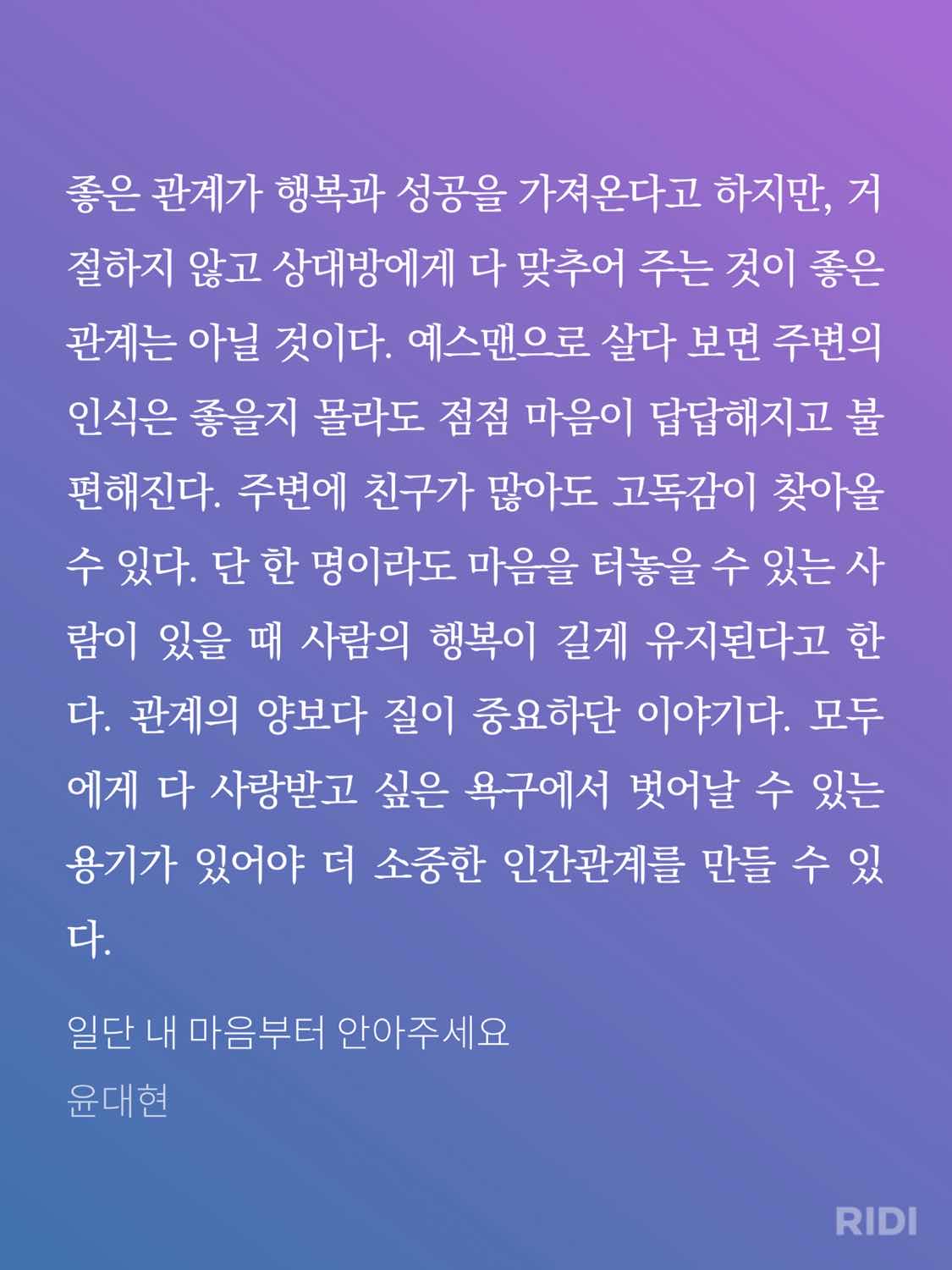 좋은 관계가 행복과 성공을 가져온다고 하지만, 거절하지 않고 상대방에게 다 맞추어 주는 것이 좋은 관계는 아닐 것이다. 예스맨으로 살다 보면 주변의 인식은 좋을지 몰라도 점점 마음이 답답해지고 불편해진다. 주변에 친구가 많아도 고독감이 찾아올 수 있다. 단 한 명이라도 마음을 터놓을 수 있는 사람이 있을 때 사람의 행복이 길게 유지된다고 한다. 관계의 양보다 질이 중요하단 이야기다. 모두에게 다 사랑받고 싶은 욕구에서 벗어날 수 있는 용기가 있어야 더 소중한 인간관계를 만들 수 있다.

일단 내 마음부터 안아주세요
윤대현

RIDI